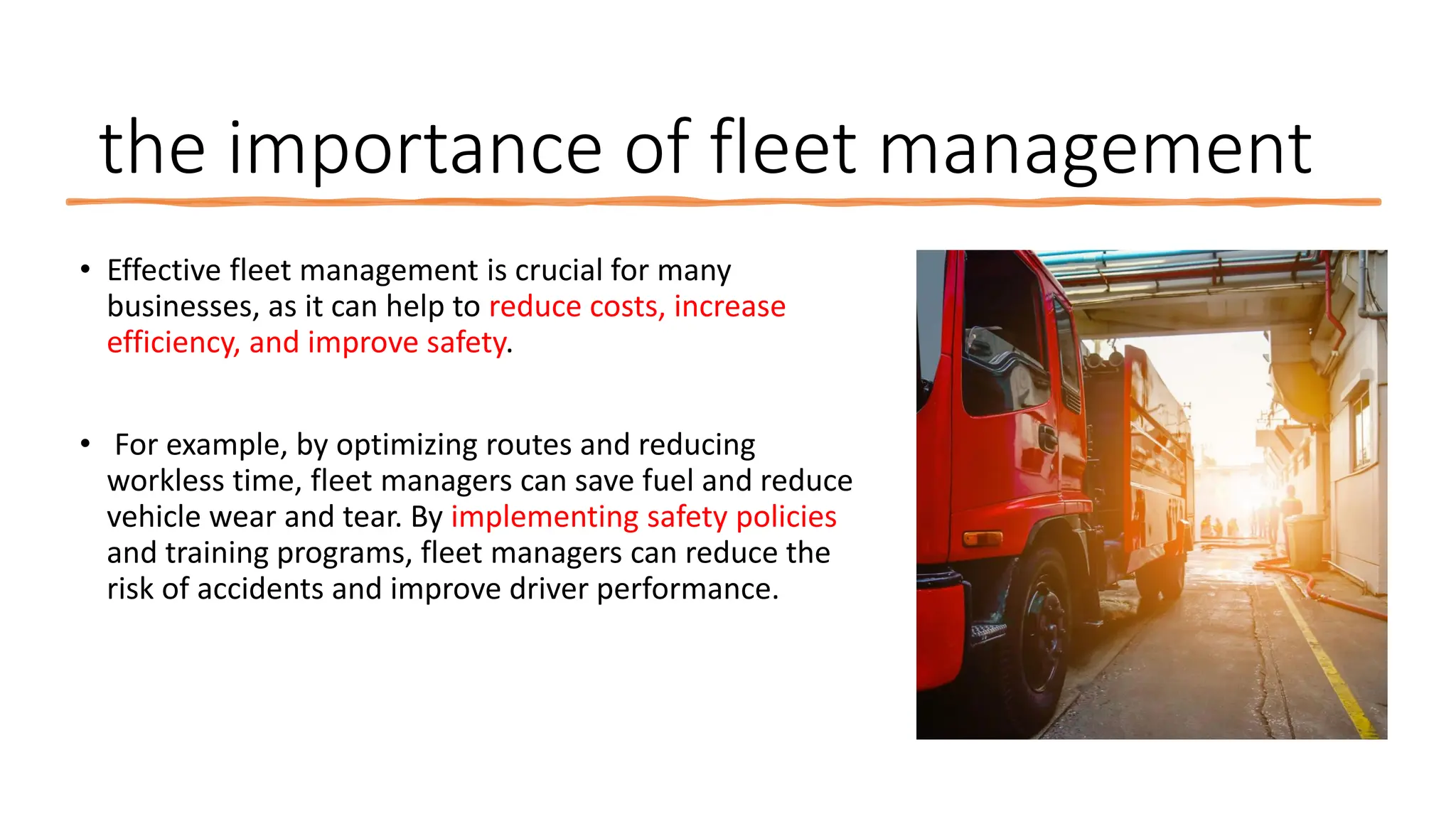 the importance of fleet management

• Effective fleet management is crucial for many businesses, as it can help to reduce costs, increase efficiency, and improve safety.

• For example, by optimizing routes and reducing workless time, fleet managers can save fuel and reduce vehicle wear and tear. By implementing safety policies and training programs, fleet managers can reduce the risk of accidents and improve driver performance.